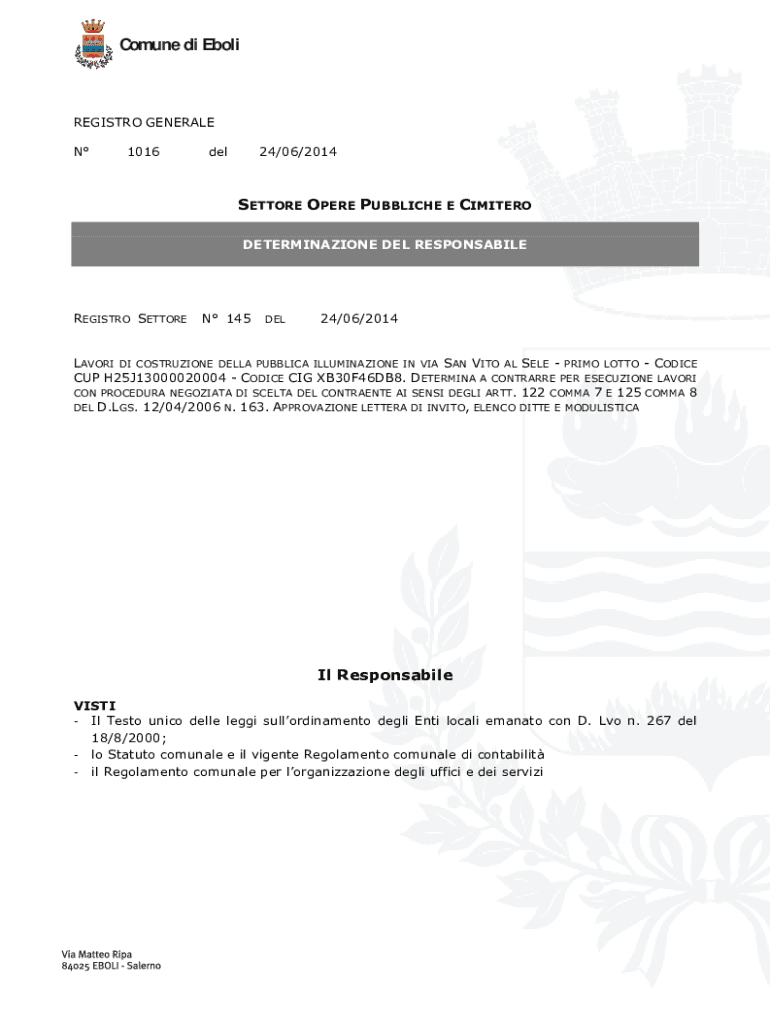 Comune di Eboli

REGISTRO GENERALE

N° 1016 del 24/06/2014

SETTORE OPERE PUBBLICHE E CIMITERO

DETERMINAZIONE DEL RESPONSABILE

REGISTRO SETTORE N° 145 DEL 24/06/2014

LAVORI DI COSTRUZIONE DELLA PUBBLICA ILLUMINAZIONE IN VIA SAN VITO AL SELE - PRIMO LOTTO - CODICE CUP H25J13000020004 - CODICE CIG XB30F46DB8. DETERMINA A CONTRARRE PER ESECUZIONE LAVORI CON PROCEDURA NEGOZIATA DI SCELTA DEL CONTRAENTE AI SENSI DEGLI ARTT. 122 COMMA 7 E 125 COMMA 8 DEL D.LGS. 12/04/2006 N. 163. APPROVAZIONE LETTERA DI INVITO, ELENCO DITTE E MODULISTICA

Il Responsabile

VISTI
- Il Testo unico delle leggi sull'ordinamento degli Enti locali emanato con D. Lvo n. 267 del 18/8/2000;
- lo Statuto comunale e il vigente Regolamento comunale di contabilità
- il Regolamento comunale per l'organizzazione degli uffici e dei servizi

Via Matteo Ripa
84025 EBOLI - Salerno